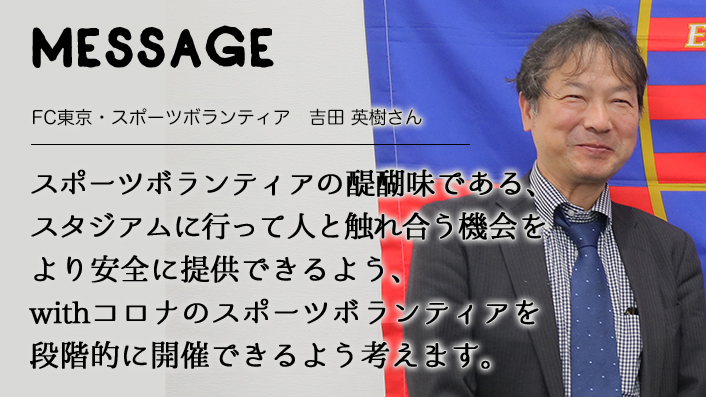 MESSAGE

FC東京・スポーツボランティア　吉田 英樹さん

スポーツボランティアの醍醐味である、スタジアムに行って人と触れ合う機会をより安全に提供できるよう、withコロナのスポーツボランティアを段階的に開催できるよう考えます。